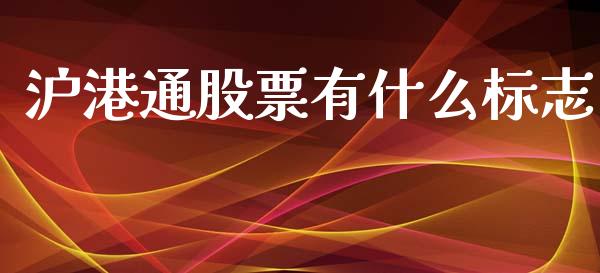 沪港通股票有什么标志